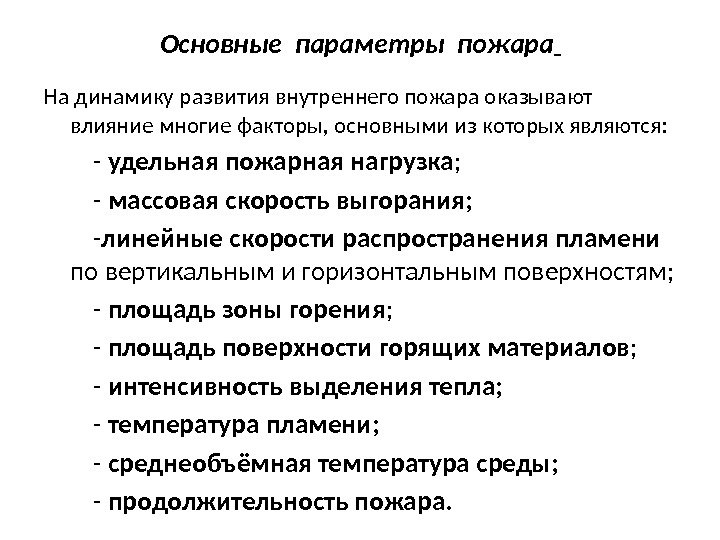 Основные параметры пожара

На динамику развития внутреннего пожара оказывают влияние многие факторы, основными из которых являются:

- удельная пожарная нагрузка;

- массовая скорость выгорания;

-линейные скорости распространения пламени по вертикальным и горизонтальным поверхностям;

- площадь зоны горения;

- площадь поверхности горящих материалов;

- интенсивность выделения тепла;

- температура пламени;

- среднеобъёмная температура среды;

- продолжительность пожара.